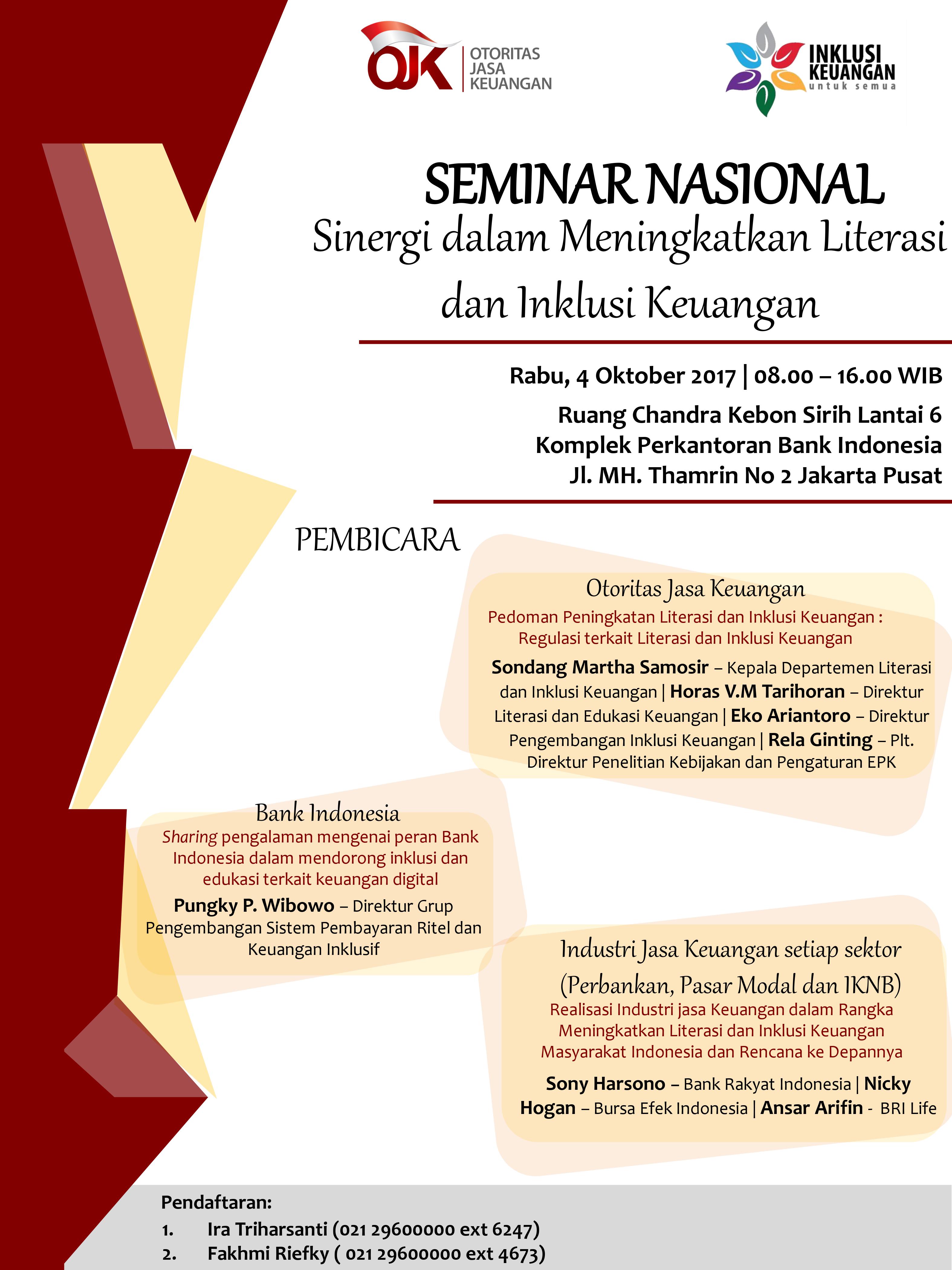 OJK OTORITAS JASA KEUANGAN

INKLUSI KEUANGAN untuk semua

SEMINAR NASIONAL
Sinergi dalam Meningkatkan Literasi dan Inklusi Keuangan

Rabu, 4 Oktober 2017 | 08.00 – 16.00 WIB
Ruang Chandra Kebon Sirih Lantai 6
Komplek Perkantoran Bank Indonesia
Jl. MH. Thamrin No 2 Jakarta Pusat

PEMBICARA

Otoritas Jasa Keuangan
Pedoman Peningkatan Literasi dan Inklusi Keuangan : Regulasi terkait Literasi dan Inklusi Keuangan
Sondang Martha Samosir – Kepala Departemen Literasi dan Inklusi Keuangan | Horas V.M Tarihoran – Direktur Literasi dan Edukasi Keuangan | Eko Ariantoro – Direktur Pengembangan Inklusi Keuangan | Rela Ginting – Plt. Direktur Penelitian Kebijakan dan Pengaturan EPK

Bank Indonesia
Sharing pengalaman mengenai peran Bank Indonesia dalam mendorong inklusi dan edukasi terkait keuangan digital
Pungky P. Wibowo – Direktur Grup Pengembangan Sistem Pembayaran Ritel dan Keuangan Inklusif

Industri Jasa Keuangan setiap sektor (Perbankan, Pasar Modal dan IKNB)
Realisasi Industri jasa Keuangan dalam Rangka Meningkatkan Literasi dan Inklusi Keuangan Masyarakat Indonesia dan Rencana ke Depannya
Sony Harsono – Bank Rakyat Indonesia | Nicky Hogan – Bursa Efek Indonesia | Ansar Arifin - BRI Life

Pendaftaran:
1. Ira Triharsanti (021 29600000 ext 6247)
2. Fakhmi Riefky ( 021 29600000 ext 4673)